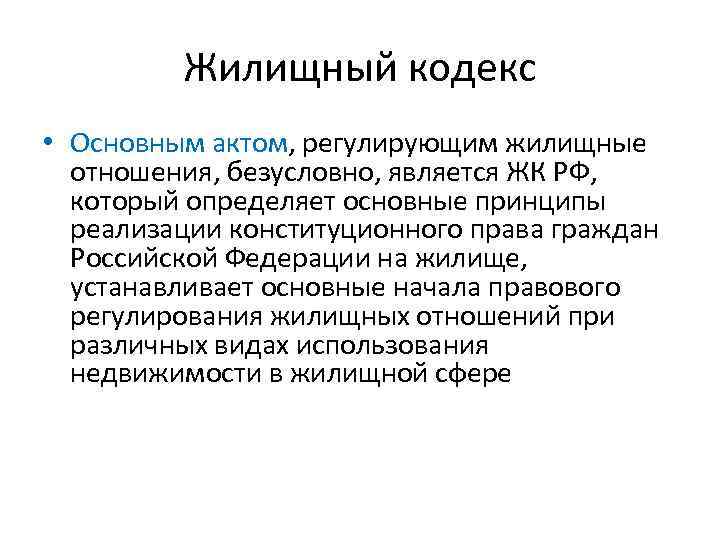 Жилищный кодекс

• Основным актом, регулирующим жилищные отношения, безусловно, является ЖК РФ, который определяет основные принципы реализации конституционного права граждан Российской Федерации на жилище, устанавливает основные начала правового регулирования жилищных отношений при различных видах использования недвижимости в жилищной сфере